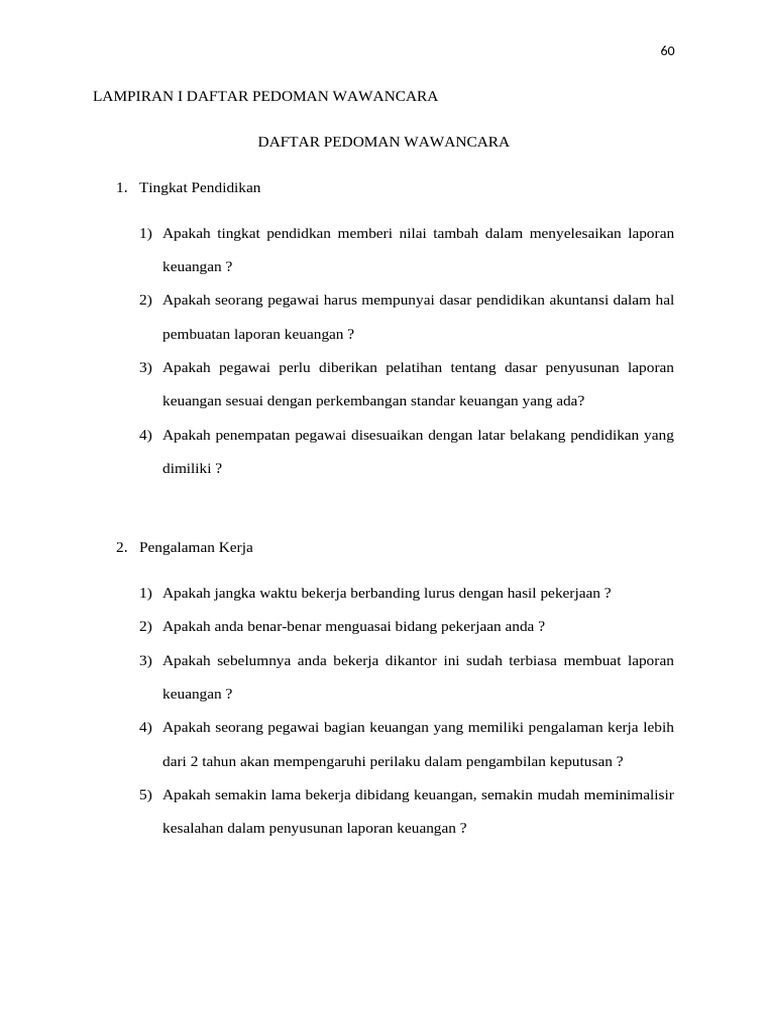 60

LAMPIRAN I DAFTAR PEDOMAN WAWANCARA

DAFTAR PEDOMAN WAWANCARA

1. Tingkat Pendidikan

1) Apakah tingkat pendidkan memberi nilai tambah dalam menyelesaikan laporan keuangan ?

2) Apakah seorang pegawai harus mempunyai dasar pendidikan akuntansi dalam hal pembuatan laporan keuangan ?

3) Apakah pegawai perlu diberikan pelatihan tentang dasar penyusunan laporan keuangan sesuai dengan perkembangan standar keuangan yang ada?

4) Apakah penempatan pegawai disesuaikan dengan latar belakang pendidikan yang dimiliki ?

2. Pengalaman Kerja

1) Apakah jangka waktu bekerja berbanding lurus dengan hasil pekerjaan ?

2) Apakah anda benar-benar menguasai bidang pekerjaan anda ?

3) Apakah sebelumnya anda bekerja dikantor ini sudah terbiasa membuat laporan keuangan ?

4) Apakah seorang pegawai bagian keuangan yang memiliki pengalaman kerja lebih dari 2 tahun akan mempengaruhi perilaku dalam pengambilan keputusan ?

5) Apakah semakin lama bekerja dibidang keuangan, semakin mudah meminimalisir kesalahan dalam penyusunan laporan keuangan ?